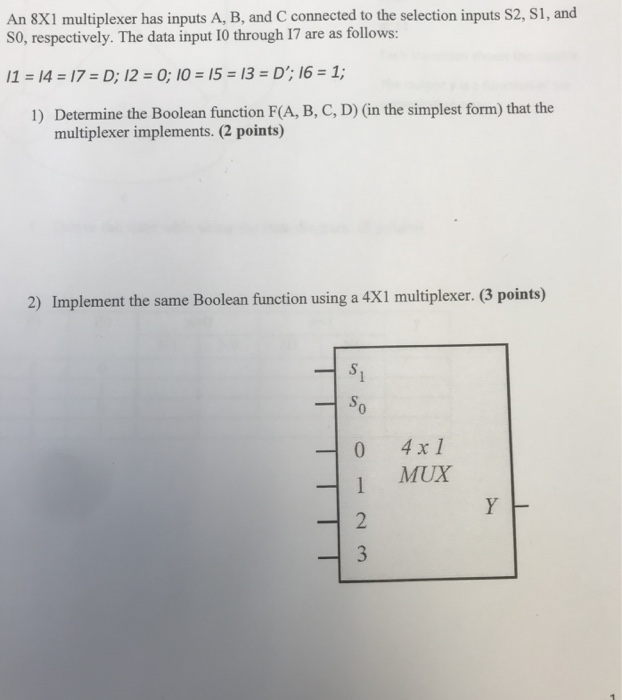 An 8X1 multiplexer has inputs A, B, and C connected to the selection inputs S2, S1, and S0, respectively. The data input I0 through I7 are as follows:

I1 = I4 = I7 = D; I2 = 0; I0 = I5 = I3 = D'; I6 = 1;

1) Determine the Boolean function F(A, B, C, D) (in the simplest form) that the multiplexer implements. **(2 points)**

2) Implement the same Boolean function using a 4X1 multiplexer. **(3 points)**

$S_1$
$S_0$
0
1
2
3
4 x 1
MUX
Y

1